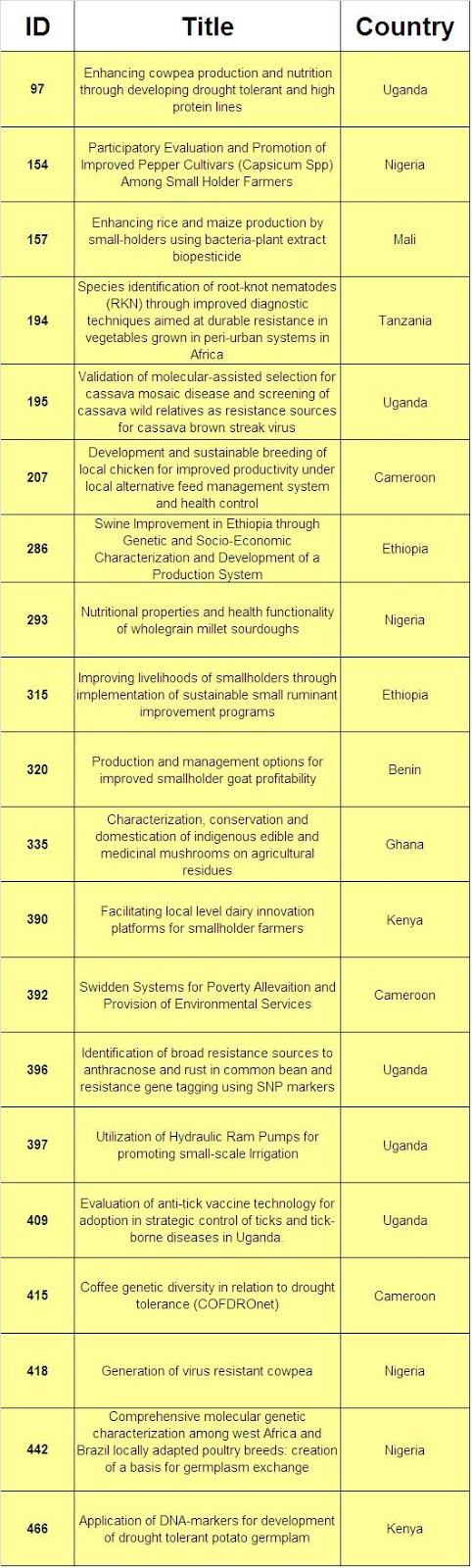 | ID | Title | Country |
|---|---|---|
| 97 | Enhancing cowpea production and nutrition through developing drought tolerant and high protein lines | Uganda |
| 154 | Participatory Evaluation and Promotion of Improved Pepper Cultivars (Capsicum Spp) Among Small Holder Farmers | Nigeria |
| 157 | Enhancing rice and maize production by small-holders using bacteria-plant extract biopesticide | Mali |
| 194 | Species identification of root-knot nematodes (RKN) through improved diagnostic techniques aimed at durable resistance in vegetables grown in peri-urban systems in Africa | Tanzania |
| 195 | Validation of molecular-assisted selection for cassava mosaic disease and screening of cassava wild relatives as resistance sources for cassava brown streak virus | Uganda |
| 207 | Development and sustainable breeding of local chicken for improved productivity under local alternative feed management system and health control | Cameroon |
| 286 | Swine Improvement in Ethiopia through Genetic and Socio-Economic Characterization and Development of a Production System | Ethiopia |
| 293 | Nutritional properties and health functionality of wholegrain millet sourdoughs | Nigeria |
| 315 | Improving livelihoods of smallholders through implementation of sustainable small ruminant improvement programs | Ethiopia |
| 320 | Production and management options for improved smallholder goat profitability | Benin |
| 335 | Characterization, conservation and domestication of indigenous edible and medicinal mushrooms on agricultural residues | Ghana |
| 390 | Facilitating local level dairy innovation platforms for smallholder farmers | Kenya |
| 392 | Swidden Systems for Poverty Allevaition and Provision of Environmental Services | Cameroon |
| 396 | Identification of broad resistance sources to anthracnose and rust in common bean and resistance gene tagging using SNP markers | Uganda |
| 397 | Utilization of Hydraulic Ram Pumps for promoting small-scale Irrigation | Uganda |
| 409 | Evaluation of anti-tick vaccine technology for adoption in strategic control of ticks and tick-borne diseases in Uganda. | Uganda |
| 415 | Coffee genetic diversity in relation to drought tolerance (COFDROnet) | Cameroon |
| 418 | Generation of virus resistant cowpea | Nigeria |
| 442 | Comprehensive molecular genetic characterization among west Africa and Brazil locally adapted poultry breeds: creation of a basis for germplasm exchange | Nigeria |
| 466 | Application of DNA-markers for development of drought tolerant potato germplam | Kenya |